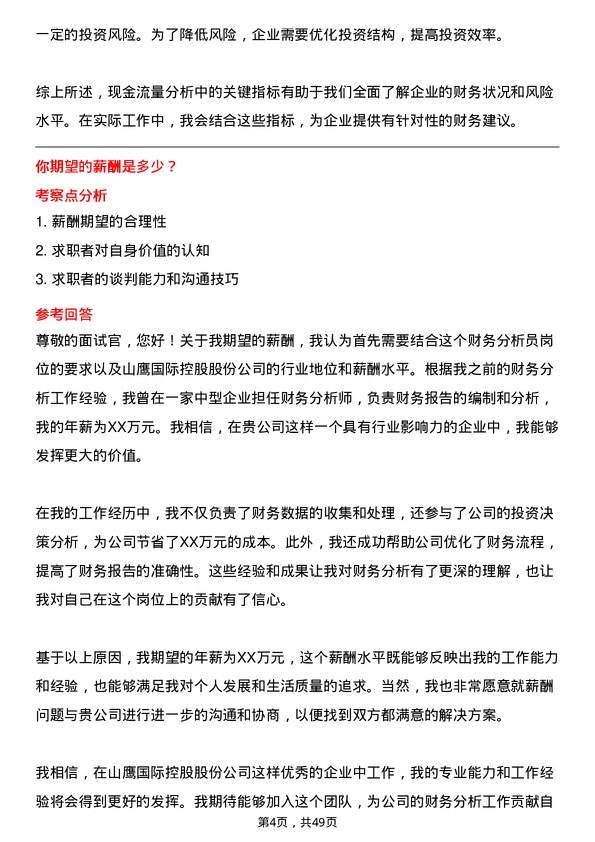 一定的投资风险。为了降低风险，企业需要优化投资结构，提高投资效率。

综上所述，现金流量分析中的关键指标有助于我们全面了解企业的财务状况和风险水平。在实际工作中，我会结合这些指标，为企业提供有针对性的财务建议。

你期望的薪酬是多少？

考察点分析

1. 薪酬期望的合理性
2. 求职者对自身价值的认知
3. 求职者的谈判能力和沟通技巧

参考回答

尊敬的面试官，您好！关于我期望的薪酬，我认为首先需要结合这个财务分析员岗位的要求以及山鹰国际控股股份公司的行业地位和薪酬水平。根据我之前的财务分析工作经验，我曾在一家中型企业担任财务分析师，负责财务报告的编制和分析，我的年薪为XX万元。我相信，在贵公司这样一个具有行业影响力的企业中，我能够发挥更大的价值。

在我的工作经历中，我不仅负责了财务数据的收集和处理，还参与了公司的投资决策分析，为公司节省了XX万元的成本。此外，我还成功帮助公司优化了财务流程，提高了财务报告的准确性。这些经验和成果让我对财务分析有了更深的理解，也让我对自己在这个岗位上的贡献有了信心。

基于以上原因，我期望的年薪为XX万元，这个薪酬水平既能够反映出我的工作能力和经验，也能够满足我对个人发展和生活质量的追求。当然，我也非常愿意就薪酬问题与贵公司进行进一步的沟通和协商，以便找到双方都满意的解决方案。

我相信，在山鹰国际控股股份公司这样优秀的企业中工作，我的专业能力和工作经验将会得到更好的发挥。我期待能够加入这个团队，为公司的财务分析工作贡献自

第4页，共49页